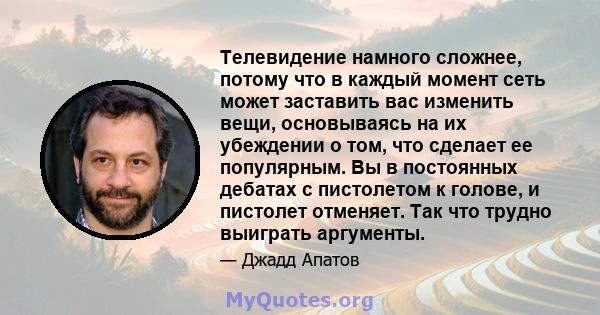 Телевидение намного сложнее, потому что в каждый момент сеть может заставить вас изменить вещи, основываясь на их убеждении о том, что сделает ее популярным. Вы в постоянных дебатах с пистолетом к голове, и пистолет отменяет. Так что трудно выиграть аргументы.

— Джадд Апатов

MyQuotes.org